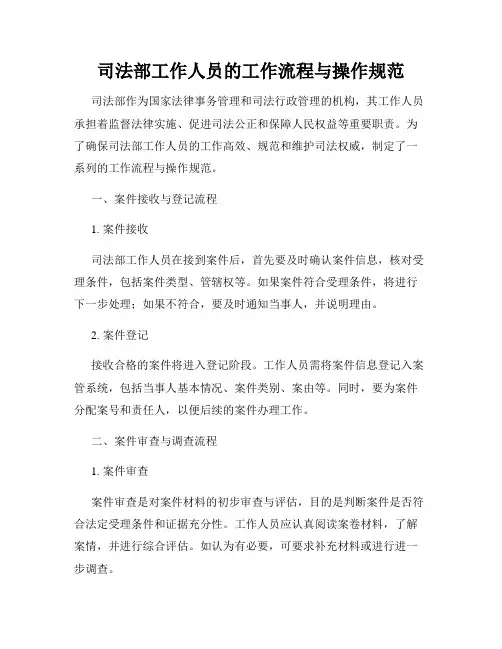 司法部工作人员的工作流程与操作规范

司法部作为国家法律事务管理和司法行政管理的机构，其工作人员承担着监督法律实施、促进司法公正和保障人民权益等重要职责。为了确保司法部工作人员的工作高效、规范和维护司法权威，制定了一系列的工作流程与操作规范。

一、案件接收与登记流程

1. 案件接收

司法部工作人员在接到案件后，首先要及时确认案件信息，核对受理条件，包括案件类型、管辖权等。如果案件符合受理条件，将进行下一步处理；如果不符合，要及时通知当事人，并说明理由。

2. 案件登记

接收合格的案件将进入登记阶段。工作人员需将案件信息登记入案管系统，包括当事人基本情况、案件类别、案由等。同时，要为案件分配案号和责任人，以便后续的案件办理工作。

二、案件审查与调查流程

1. 案件审查

案件审查是对案件材料的初步审查与评估，目的是判断案件是否符合法定受理条件和证据充分性。工作人员应认真阅读案卷材料，了解案情，并进行综合评估。如认为有必要，可要求补充材料或进行进一步调查。